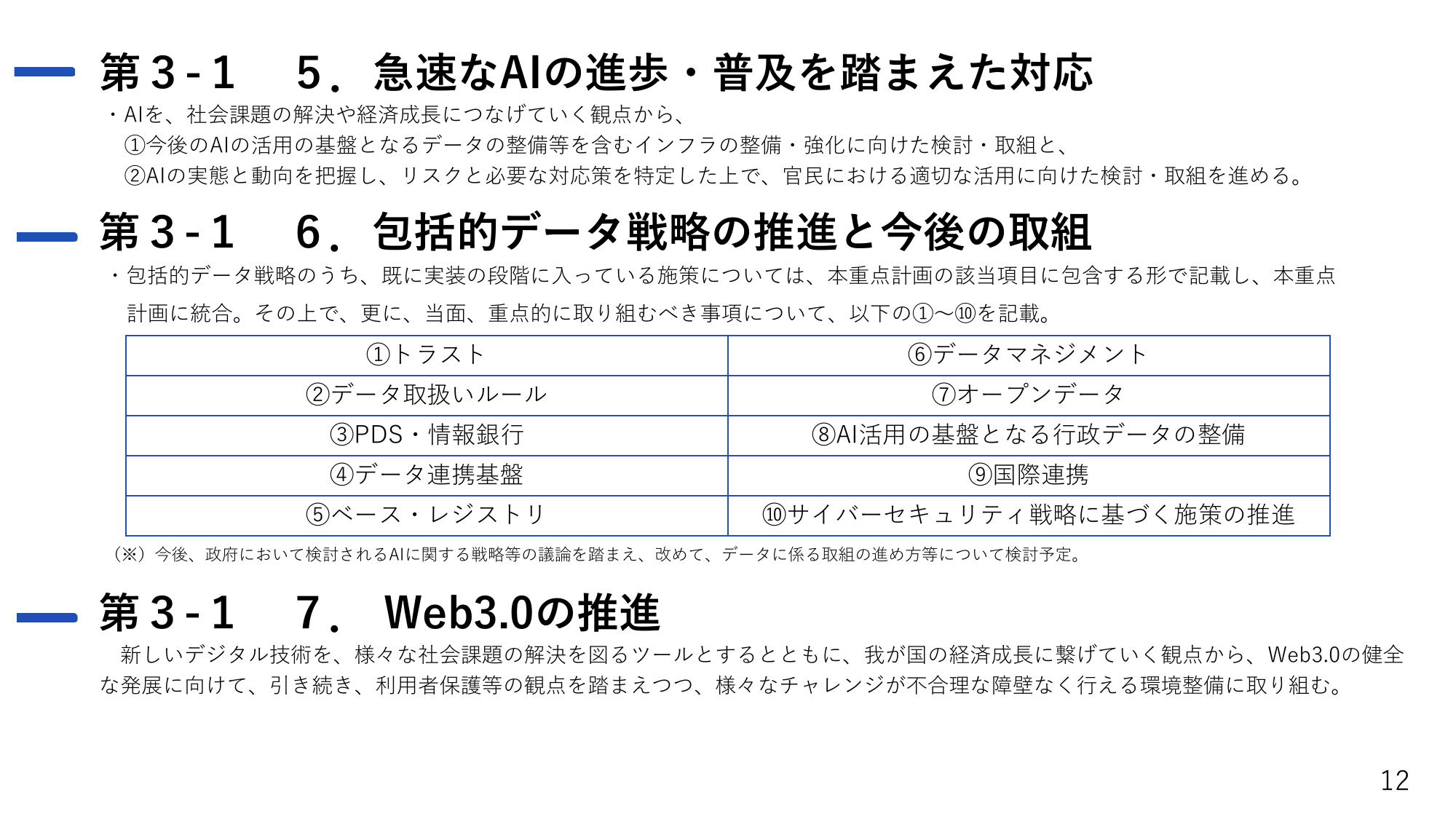 第３-１　５．急速なAIの進歩・普及を踏まえた対応

・AIを、社会課題の解決や経済成長につなげていく観点から、
①今後のAIの活用の基盤となるデータの整備等を含むインフラの整備・強化に向けた検討・取組と、
②AIの実態と動向を把握し、リスクと必要な対応策を特定した上で、官民における適切な活用に向けた検討・取組を進める。

第３-１　６．包括的データ戦略の推進と今後の取組

・包括的データ戦略のうち、既に実装の段階に入っている施策については、本重点計画の該当項目に包含する形で記載し、本重点計画に統合。その上で、更に、当面、重点的に取り組むべき事項について、以下の①～⑩を記載。

| ①トラスト | ⑥データマネジメント |
|---|---|
| ②データ取扱いルール | ⑦オープンデータ |
| ③PDS・情報銀行 | ⑧AI活用の基盤となる行政データの整備 |
| ④データ連携基盤 | ⑨国際連携 |
| ⑤ベース・レジストリ | ⑩サイバーセキュリティ戦略に基づく施策の推進 |

（※）今後、政府において検討されるAIに関する戦略等の議論を踏まえ、改めて、データに係る取組の進め方等について検討予定。

第３-１　７．Web3.0の推進

新しいデジタル技術を、様々な社会課題の解決を図るツールとするとともに、我が国の経済成長に繋げていく観点から、Web3.0の健全な発展に向けて、引き続き、利用者保護等の観点を踏まえつつ、様々なチャレンジが不合理な障壁なく行える環境整備に取り組む。

12